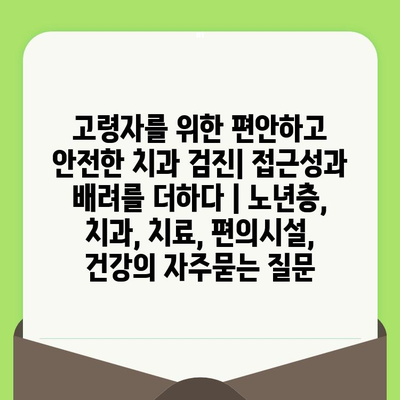 고령자를 위한 편안하고 안전한 치과 검진| 접근성과 배려를 더하다 | 노년층, 치과, 치료, 편의시설, 건강의 자주묻는 질문